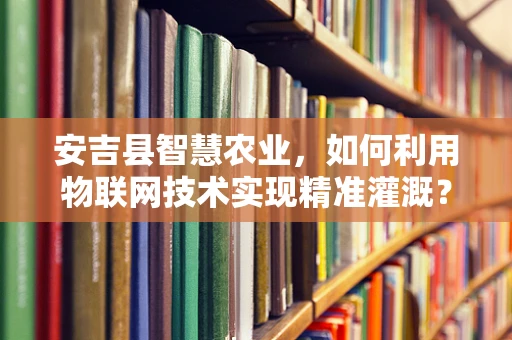 安吉县智慧农业，如何利用物联网技术实现精准灌溉？